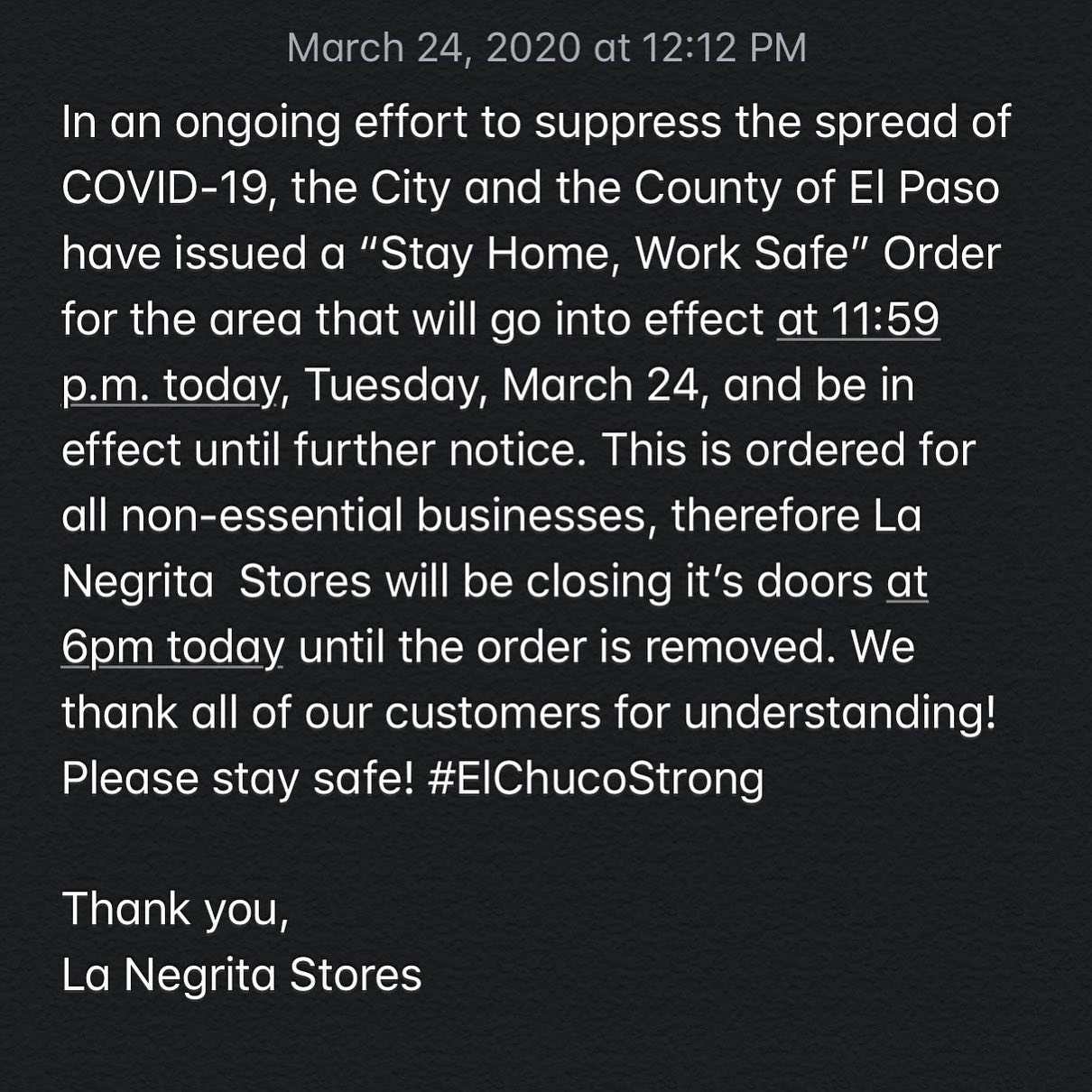 March 24, 2020 at 12:12 PM

In an ongoing effort to suppress the spread of COVID-19, the City and the County of El Paso have issued a “Stay Home, Work Safe” Order for the area that will go into effect at 11:59 p.m. today, Tuesday, March 24, and be in effect until further notice. This is ordered for all non-essential businesses, therefore La Negrita  Stores will be closing it’s doors at 6pm today until the order is removed. We thank all of our customers for understanding! Please stay safe! #ElChucoStrong

Thank you,
La Negrita Stores